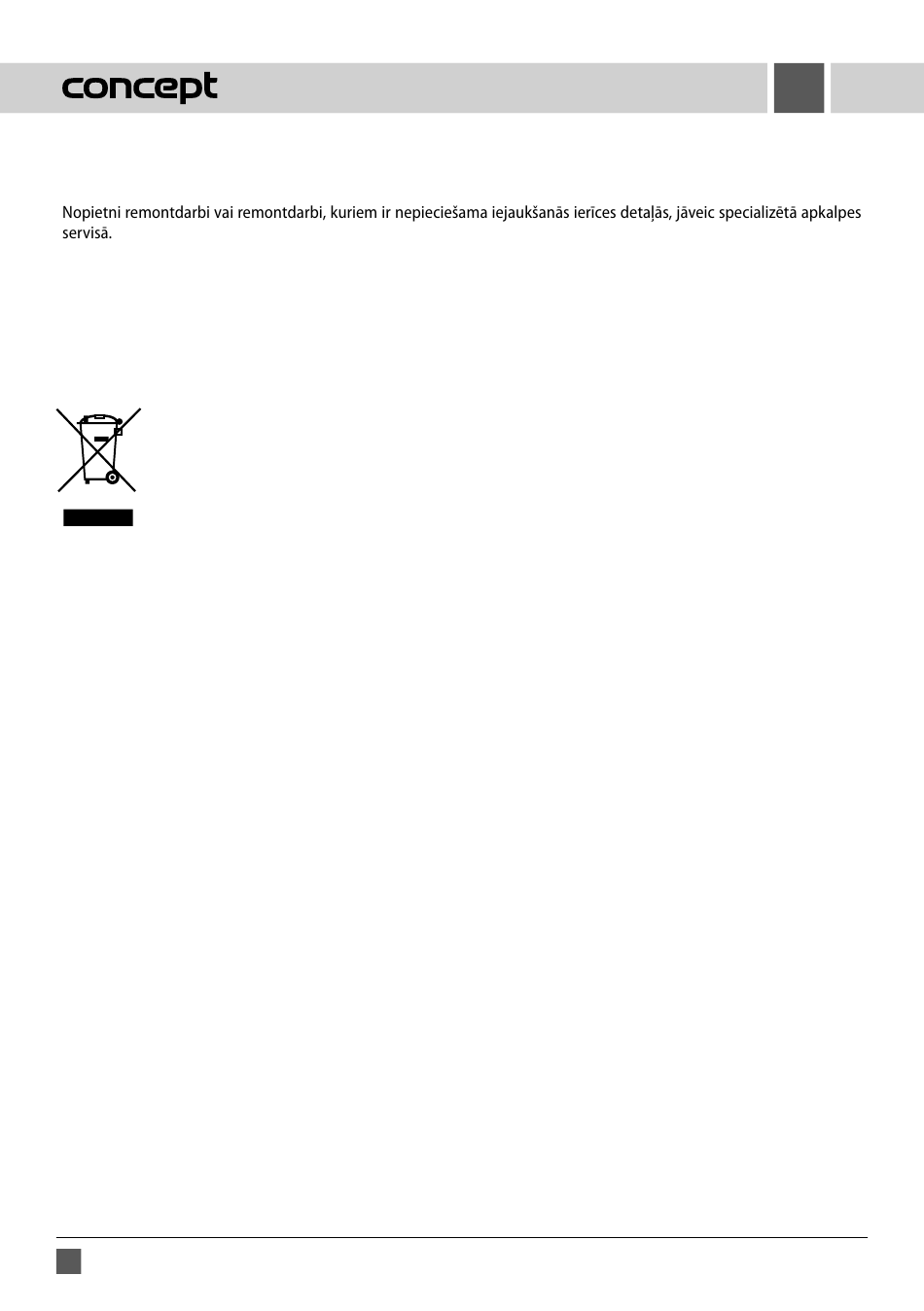 concept

Nopietni remontdarbi vai remontdarbi, kuriem ir nepieciešama iejaukšanās ierīces detaļās, jāveic specializētā apkalpes servisā.